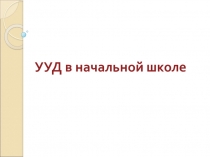 УУД в начальной школе